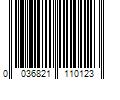 0 036821 110123